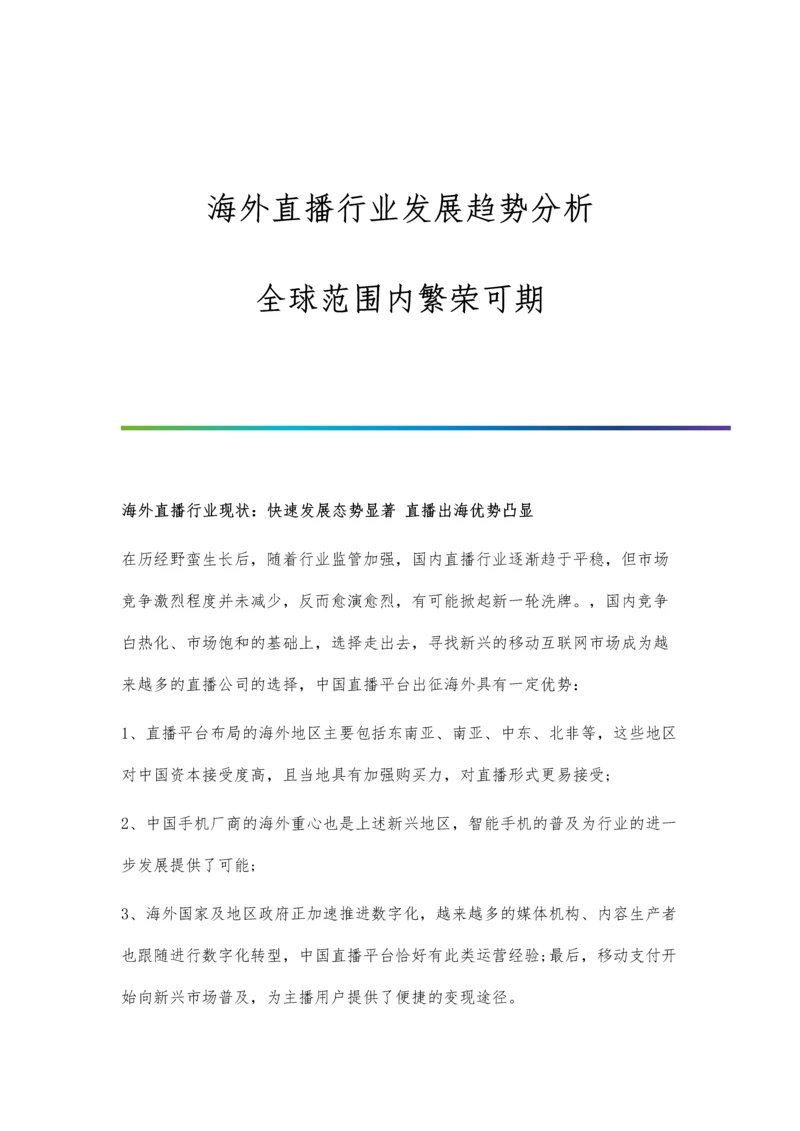 海外直播行业发展趋势分析

全球范围内繁荣可期

海外直播行业现状：快速发展态势显著 直播出海优势凸显

在历经野蛮生长后，随着行业监管加强，国内直播行业逐渐趋于平稳，但市场竞争激烈程度并未减少，反而愈演愈烈，有可能掀起新一轮洗牌。，国内竞争白热化、市场饱和的基础上，选择走出去，寻找新兴的移动互联网市场成为越来越多的直播公司的选择，中国直播平台出征海外具有一定优势：

1、直播平台布局的海外地区主要包括东南亚、南亚、中东、北非等，这些地区对中国资本接受度高，且当地具有加强购买力，对直播形式更易接受；

2、中国手机厂商的海外重心也是上述新兴地区，智能手机的普及为行业的进一步发展提供了可能；

3、海外国家及地区政府正加速推进数字化，越来越多的媒体机构、内容生产者也跟随进行数字化转型，中国直播平台恰好有此类运营经验;最后，移动支付开始向新兴市场普及，为主播用户提供了便捷的变现途径。